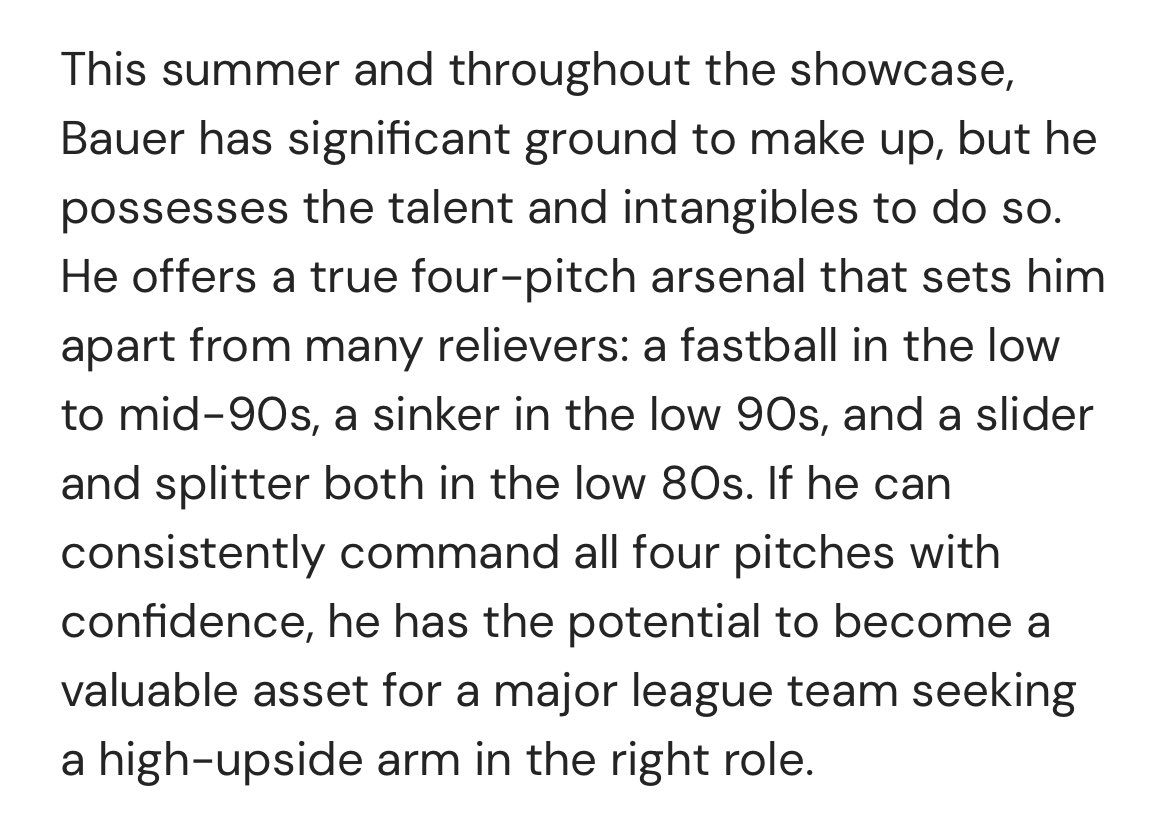 This summer and throughout the showcase, Bauer has significant ground to make up, but he possesses the talent and intangibles to do so. He offers a true four-pitch arsenal that sets him apart from many relievers: a fastball in the low to mid-90s, a sinker in the low 90s, and a slider and splitter both in the low 80s. If he can consistently command all four pitches with confidence, he has the potential to become a valuable asset for a major league team seeking a high-upside arm in the right role.